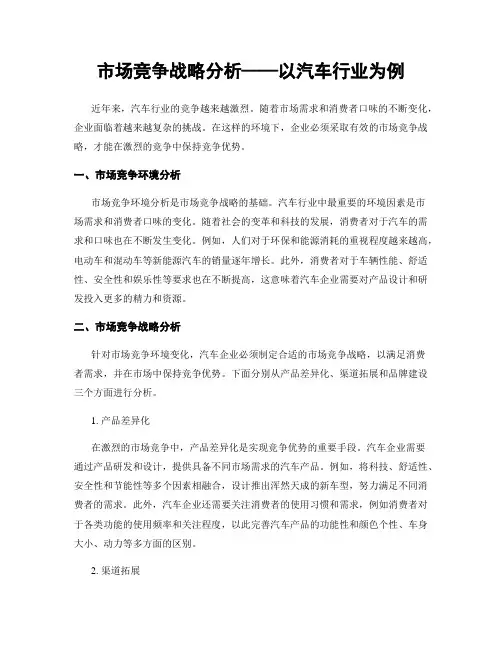 市场竞争战略分析——以汽车行业为例

近年来，汽车行业的竞争越来越激烈。随着市场需求和消费者口味的不断变化，企业面临着越来越复杂的挑战。在这样的环境下，企业必须采取有效的市场竞争战略，才能在激烈的竞争中保持竞争优势。

一、市场竞争环境分析

市场竞争环境分析是市场竞争战略的基础。汽车行业中最重要的环境因素是市场需求和消费者口味的变化。随着社会的变革和科技的发展，消费者对于汽车的需求和口味也在不断发生变化。例如，人们对于环保和能源消耗的重视程度越来越高，电动车和混动车等新能源汽车的销量逐年增长。此外，消费者对于车辆性能、舒适性、安全性和娱乐性等要求也在不断提高，这意味着汽车企业需要对产品设计和研发投入更多的精力和资源。

二、市场竞争战略分析

针对市场竞争环境变化，汽车企业必须制定合适的市场竞争战略，以满足消费者需求，并在市场中保持竞争优势。下面分别从产品差异化、渠道拓展和品牌建设三个方面进行分析。

1. 产品差异化

在激烈的市场竞争中，产品差异化是实现竞争优势的重要手段。汽车企业需要通过产品研发和设计，提供具备不同市场需求的汽车产品。例如，将科技、舒适性、安全性和节能性等多个因素相融合，设计推出浑然天成的新车型，努力满足不同消费者的需求。此外，汽车企业还需要关注消费者的使用习惯和需求，例如消费者对于各类功能的使用频率和关注程度，以此完善汽车产品的功能性和颜色个性、车身大小、动力等多方面的区别。

2. 渠道拓展